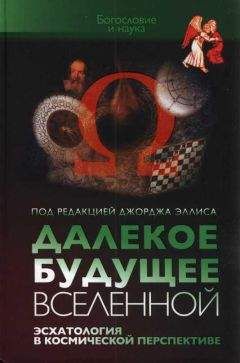 Богословие и наука

ПОД РЕДАКЦИЕЙ ДЖОРДЖА ЭЛЛИСА

ДАЛЕКОЕ БУДУЩЕЕ ВСЕЛЕННОЙ

ЭСХАТОЛОГИЯ В КОСМИЧЕСКОЙ ПЕРСПЕКТИВЕ